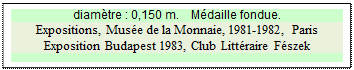 diamètre : 0,150 m.   Médaille fondue.

Expositions, Musée de la Monnaie, 1981-1982, Paris
Exposition Budapest 1983, Club Littéraire Fészek